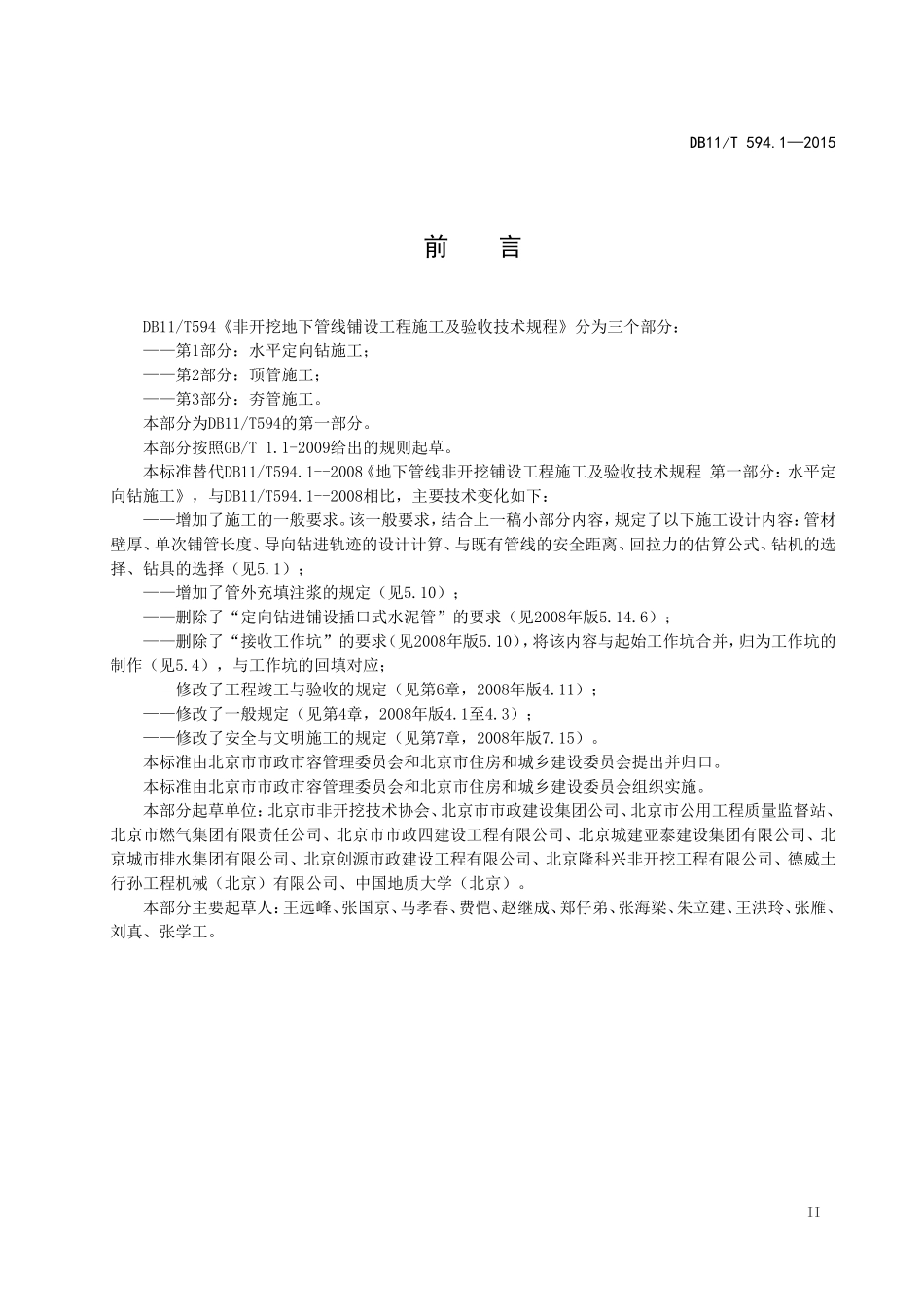 DB11/T 594.1—2015

前　言

DB11/T594《非开挖地下管线铺设工程施工及验收技术规程》分为三个部分：

——第1部分：水平定向钻施工；

——第2部分：顶管施工；

——第3部分：夯管施工。

本部分为DB11/T594的第一部分。

本部分按照GB/T 1.1-2009给出的规则起草。

本标准替代DB11/T594.1--2008《地下管线非开挖铺设工程施工及验收技术规程 第一部分：水平定向钻施工》，与DB11/T594.1--2008相比，主要技术变化如下：

——增加了施工的一般要求。该一般要求，结合上一稿小部分内容，规定了以下施工设计内容：管材壁厚、单次铺管长度、导向钻进轨迹的设计计算、与既有管线的安全距离、回拉力的估算公式、钻机的选择、钻具的选择（见5.1）；

——增加了管外充填注浆的规定（见5.10）；

——删除了“定向钻进铺设插口式水泥管”的要求（见2008年版5.14.6）；

——删除了“接收工作坑”的要求（见2008年版5.10），将该内容与起始工作坑合并，归为工作坑的制作（见5.4），与工作坑的回填对应；

——修改了工程竣工与验收的规定（见第6章，2008年版4.11）；

——修改了一般规定（见第4章，2008年版4.1至4.3）；

——修改了安全与文明施工的规定（见第7章，2008年版7.15）。

本标准由北京市市政市容管理委员会和北京市住房和城乡建设委员会提出并归口。

本标准由北京市市政市容管理委员会和北京市住房和城乡建设委员会组织实施。

本部分起草单位：北京市非开挖技术协会、北京市市政建设集团公司、北京市公用工程质量监督站、北京市燃气集团有限责任公司、北京市市政四建设工程有限公司、北京城建亚泰建设集团有限公司、北京城市排水集团有限公司、北京创源市政建设工程有限公司、北京隆科兴非开挖工程有限公司、德威土行孙工程机械（北京）有限公司、中国地质大学（北京）。

本部分主要起草人：王远峰、张国京、马孝春、费恺、赵继成、郑仔弟、张海梁、朱立建、王洪玲、张雁、刘真、张学工。

II